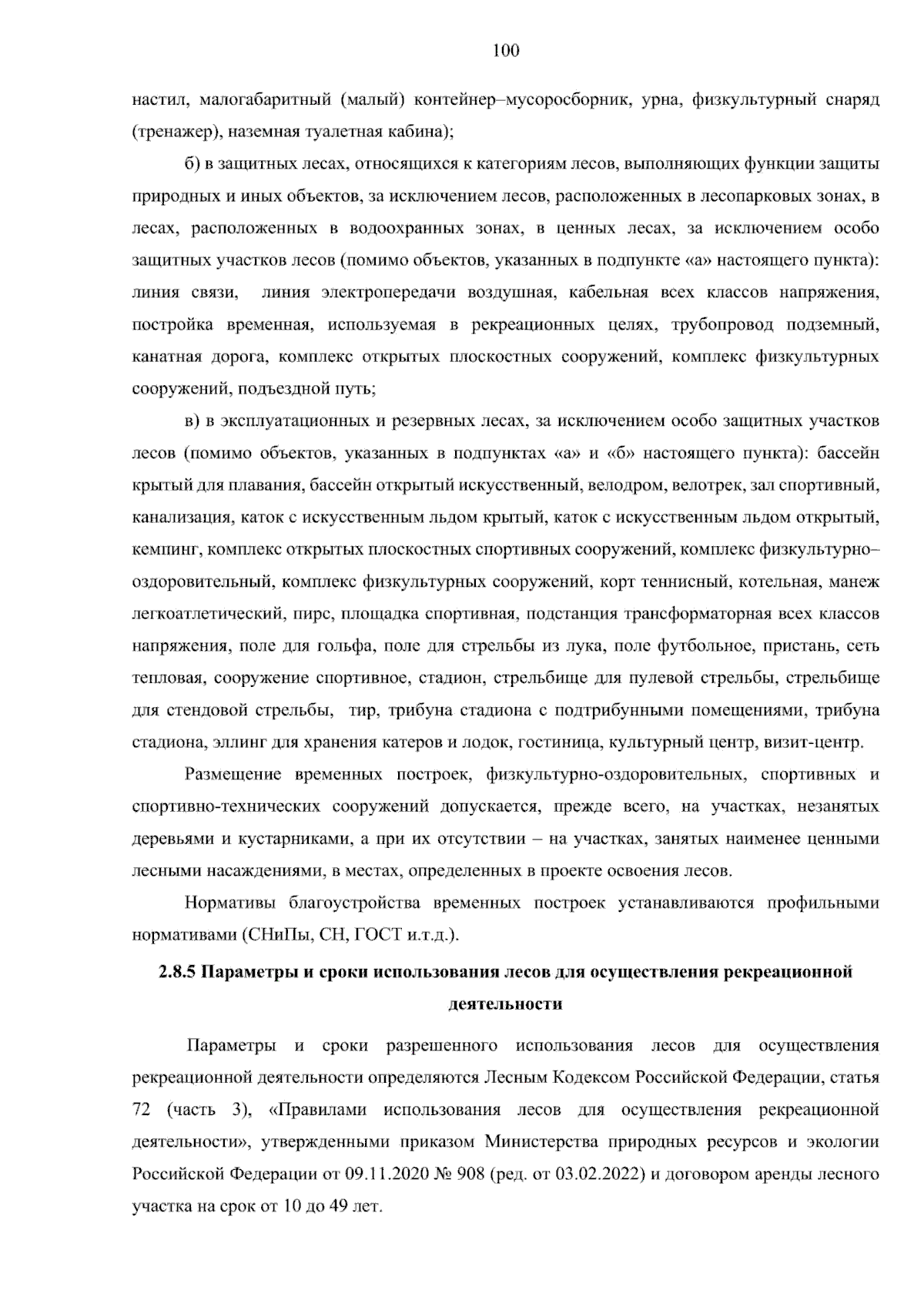 100

настил, малогабаритный (малый) контейнер–мусоросборник, урна, физкультурный снаряд (тренажер), наземная туалетная кабина);

б) в защитных лесах, относящихся к категориям лесов, выполняющих функции защиты природных и иных объектов, за исключением лесов, расположенных в лесопарковых зонах, в лесах, расположенных в водоохранных зонах, в ценных лесах, за исключением особо защитных участков лесов (помимо объектов, указанных в подпункте «а» настоящего пункта): линия связи, линия электропередачи воздушная, кабельная всех классов напряжения, постройка временная, используемая в рекреационных целях, трубопровод подземный, канатная дорога, комплекс открытых плоскостных сооружений, комплекс физкультурных сооружений, подъездной путь;

в) в эксплуатационных и резервных лесах, за исключением особо защитных участков лесов (помимо объектов, указанных в подпунктах «а» и «б» настоящего пункта): бассейн крытый для плавания, бассейн открытый искусственный, велодром, велотрек, зал спортивный, канализация, каток с искусственным льдом крытый, каток с искусственным льдом открытый, кемпинг, комплекс открытых плоскостных спортивных сооружений, комплекс физкультурно–оздоровительный, комплекс физкультурных сооружений, корт теннисный, котельная, манеж легкоатлетический, пирс, площадка спортивная, подстанция трансформаторная всех классов напряжения, поле для гольфа, поле для стрельбы из лука, поле футбольное, пристань, сеть тепловая, сооружение спортивное, стадион, стрельбище для пулевой стрельбы, стрельбище для стендовой стрельбы, тир, трибуна стадиона с подтрибунными помещениями, трибуна стадиона, эллинг для хранения катеров и лодок, гостиница, культурный центр, визит-центр.

Размещение временных построек, физкультурно-оздоровительных, спортивных и спортивно-технических сооружений допускается, прежде всего, на участках, незанятых деревьями и кустарниками, а при их отсутствии – на участках, занятых наименее ценными лесными насаждениями, в местах, определенных в проекте освоения лесов.

Нормативы благоустройства временных построек устанавливаются профильными нормативами (СНиПы, СН, ГОСТ и.т.д.).

2.8.5 Параметры и сроки использования лесов для осуществления рекреационной деятельности

Параметры и сроки разрешенного использования лесов для осуществления рекреационной деятельности определяются Лесным Кодексом Российской Федерации, статья 72 (часть 3), «Правилами использования лесов для осуществления рекреационной деятельности», утвержденными приказом Министерства природных ресурсов и экологии Российской Федерации от 09.11.2020 № 908 (ред. от 03.02.2022) и договором аренды лесного участка на срок от 10 до 49 лет.